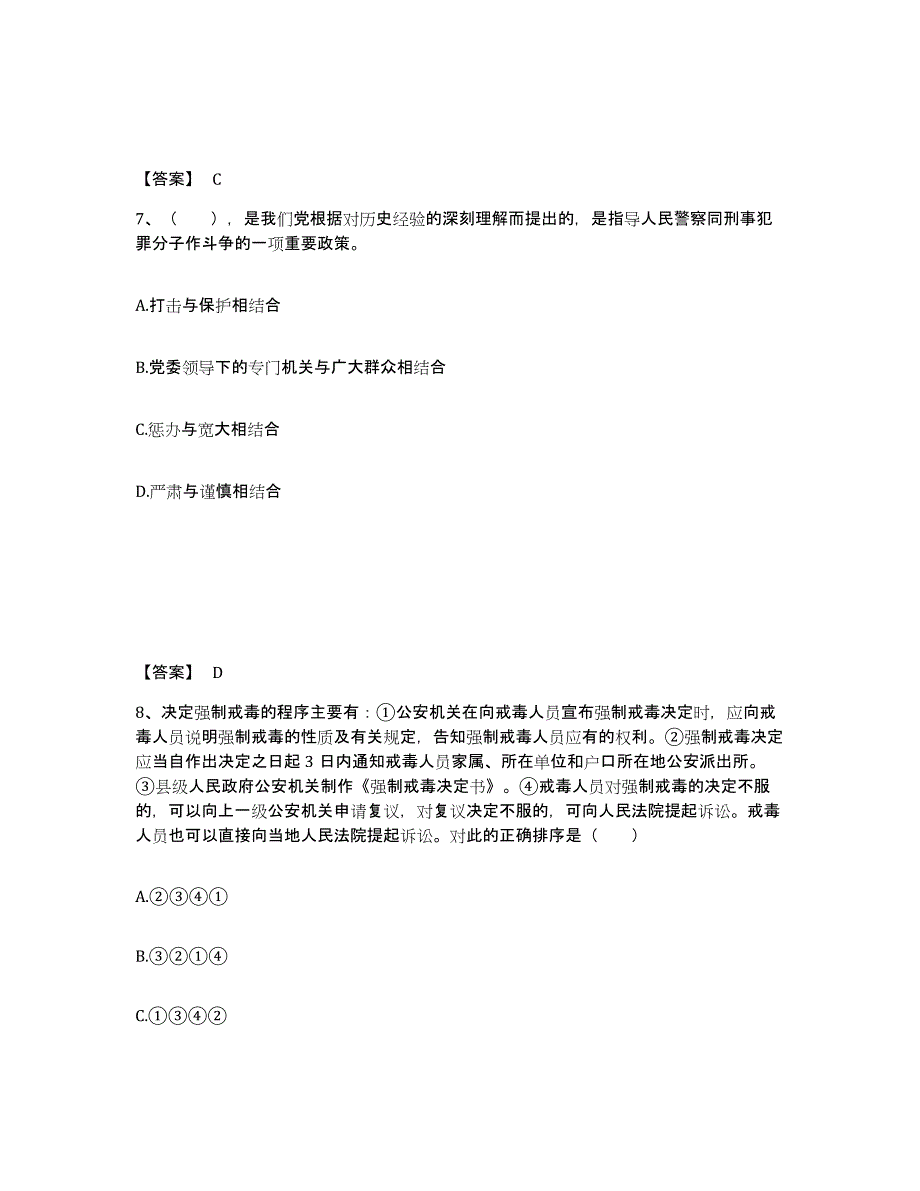 【答案】 C

7、（　　），是我们党根据对历史经验的深刻理解而提出的，是指导人民警察同刑事犯罪分子作斗争的一项重要政策。

A.打击与保护相结合

B.党委领导下的专门机关与广大群众相结合

C.惩办与宽大相结合

D.严肃与谨慎相结合

【答案】 D

8、决定强制戒毒的程序主要有：①公安机关在向戒毒人员宣布强制戒毒决定时，应向戒毒人员说明强制戒毒的性质及有关规定，告知强制戒毒人员应有的权利。②强制戒毒决定应当自作出决定之日起 3 日内通知戒毒人员家属、所在单位和户口所在地公安派出所。③县级人民政府公安机关制作《强制戒毒决定书》。④戒毒人员对强制戒毒的决定不服的，可以向上一级公安机关申请复议，对复议决定不服的，可向人民法院提起诉讼。戒毒人员也可以直接向当地人民法院提起诉讼。对此的正确排序是（　　）

A.②③④①

B.③②①④

C.①③④②